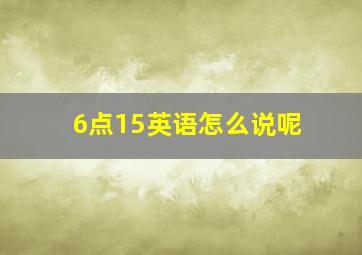 6点15英语怎么说呢